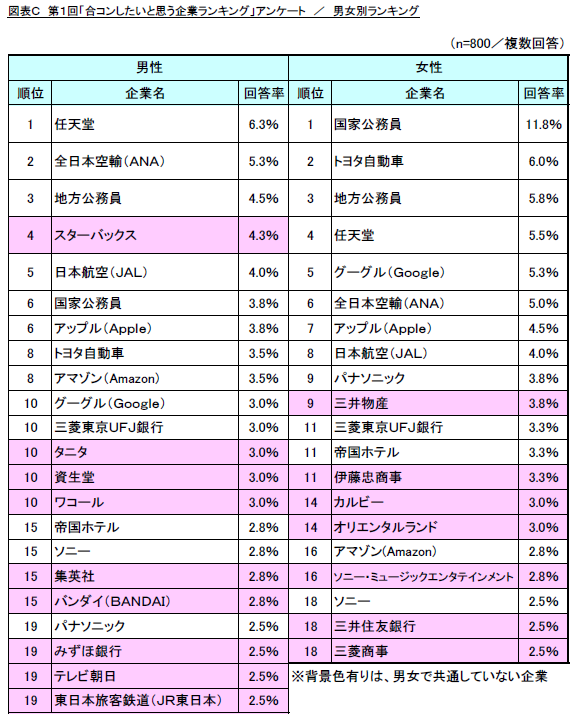 図表C　第1回「合コンしたいと思う企業ランキング」アンケート　／　男女別ランキング

（n=800／複数回答）

| 男性 | | | 女性 | | |
|---|---|---|---|---|---|
| 順位 | 企業名 | 回答率 | 順位 | 企業名 | 回答率 |
| 1 | 任天堂 | 6.3% | 1 | 国家公務員 | 11.8% |
| 2 | 全日本空輸（ANA） | 5.3% | 2 | トヨタ自動車 | 6.0% |
| 3 | 地方公務員 | 4.5% | 3 | 地方公務員 | 5.8% |
| 4 | スターバックス | 4.3% | 4 | 任天堂 | 5.5% |
| 5 | 日本航空（JAL） | 4.0% | 5 | グーグル（Google） | 5.3% |
| 6 | 国家公務員 | 3.8% | 6 | 全日本空輸（ANA） | 5.0% |
| 6 | アップル（Apple） | 3.8% | 7 | アップル（Apple） | 4.5% |
| 8 | トヨタ自動車 | 3.5% | 8 | 日本航空（JAL） | 4.0% |
| 8 | アマゾン（Amazon） | 3.5% | 9 | パナソニック | 3.8% |
| 10 | グーグル（Google） | 3.0% | 9 | 三井物産 | 3.8% |
| 10 | 三菱東京UFJ銀行 | 3.0% | 11 | 三菱東京UFJ銀行 | 3.3% |
| 10 | タニタ | 3.0% | 11 | 帝国ホテル | 3.3% |
| 10 | 資生堂 | 3.0% | 11 | 伊藤忠商事 | 3.3% |
| 10 | ワコール | 3.0% | 14 | カルビー | 3.0% |
| 15 | 帝国ホテル | 2.8% | 14 | オリエンタルランド | 3.0% |
| 15 | ソニー | 2.8% | 16 | アマゾン（Amazon） | 2.8% |
| 15 | 集英社 | 2.8% | 16 | ソニー・ミュージックエンタテインメント | 2.8% |
| 15 | バンダイ（BANDAI） | 2.8% | 18 | ソニー | 2.5% |
| 19 | パナソニック | 2.5% | 18 | 三井住友銀行 | 2.5% |
| 19 | みずほ銀行 | 2.5% | 18 | 三菱商事 | 2.5% |
| 19 | テレビ朝日 | 2.5% | | | |
| 19 | 東日本旅客鉄道（JR東日本） | 2.5% | | | |

※背景色有りは、男女で共通していない企業